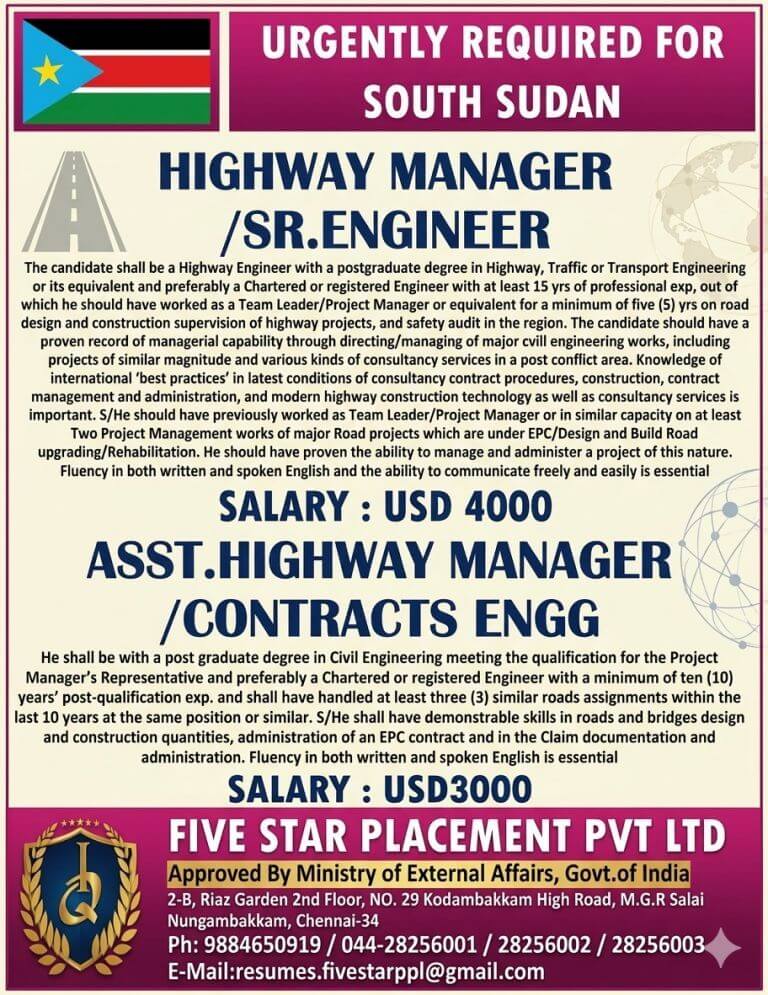 URGENTLY REQUIRED FOR SOUTH SUDAN

HIGHWAY MANAGER /SR.ENGINEER

The candidate shall be a Highway Engineer with a postgraduate degree in Highway, Traffic or Transport Engineering or its equivalent and preferably a Chartered or registered Engineer with at least 15 yrs of professional exp, out of which he should have worked as a Team Leader/Project Manager or equivalent for a minimum of five (5) yrs on road design and construction supervision of highway projects, and safety audit in the region. The candidate should have a proven record of managerial capability through directing/managing of major cvill engineering works, including projects of similar magnitude and various kinds of consultancy services in a post conflict area. Knowledge of international 'best practices' in latest conditions of consultancy contract procedures, construction, contract management and administration, and modern highway construction technology as well as consultancy services is important. S/He should have previously worked as Team Leader/Project Manager or in similar capacity on at least Two Project Management works of major Road projects which are under EPC/Design and Build Road upgrading/Rehabilitation. He should have proven the ability to manage and administer a project of this nature. Fluency in both written and spoken English and the ability to communicate freely and easily is essential

SALARY : USD 4000

ASST.HIGHWAY MANAGER /CONTRACTS ENGG

He shall be with a post graduate degree in Civil Engineering meeting the qualification for the Project Manager's Representative and preferably a Chartered or registered Engineer with a minimum of ten (10) years' post-qualification exp. and shall have handled at least three (3) similar roads assignments within the last 10 years at the same position or similar. S/He shall have demonstrable skills in roads and bridges design and construction quantities, administration of an EPC contract and in the Claim documentation and administration. Fluency in both written and spoken English is essential

SALARY : USD3000

FIVE STAR PLACEMENT PVT LTD

Approved By Ministry of External Affairs, Govt.of India

2-B, Riaz Garden 2nd Floor, NO. 29 Kodambakkam High Road, M.G.R Salai Nungambakkam, Chennai-34

Ph: 9884650919 / 044-28256001 / 28256002 / 28256003

E-Mail:resumes.fivestarppl@gmail.com